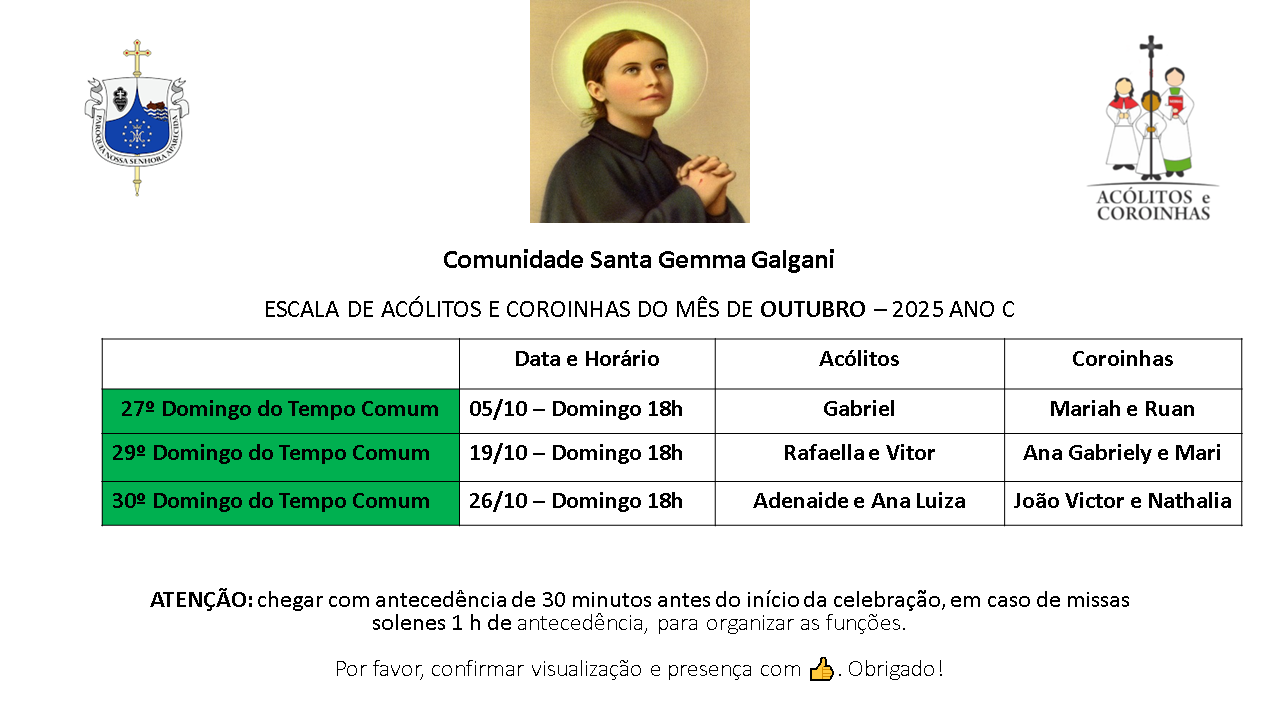 PARÓQUIA NOSSA SENHORA APARECIDA

ACÓLITOS e COROINHAS

Comunidade Santa Gemma Galgani

ESCALA DE ACÓLITOS E COROINHAS DO MÊS DE OUTUBRO – 2025 ANO C

| | Data e Horário | Acólitos | Coroinhas |
|---|---|---|---|
| 27º Domingo do Tempo Comum | 05/10 – Domingo 18h | Gabriel | Mariah e Ruan |
| 29º Domingo do Tempo Comum | 19/10 – Domingo 18h | Rafaella e Vitor | Ana Gabriely e Mari |
| 30º Domingo do Tempo Comum | 26/10 – Domingo 18h | Adenaide e Ana Luiza | João Victor e Nathalia |

ATENÇÃO: chegar com antecedência de 30 minutos antes do início da celebração, em caso de missas solenes 1 h de antecedência, para organizar as funções.

Por favor, confirmar visualização e presença com 👍. Obrigado!